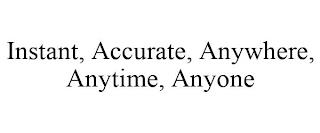 Instant, Accurate, Anywhere, Anytime, Anyone